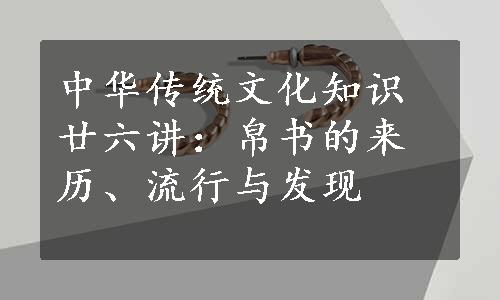 中华传统文化知识廿六讲：帛书的来历、流行与发现